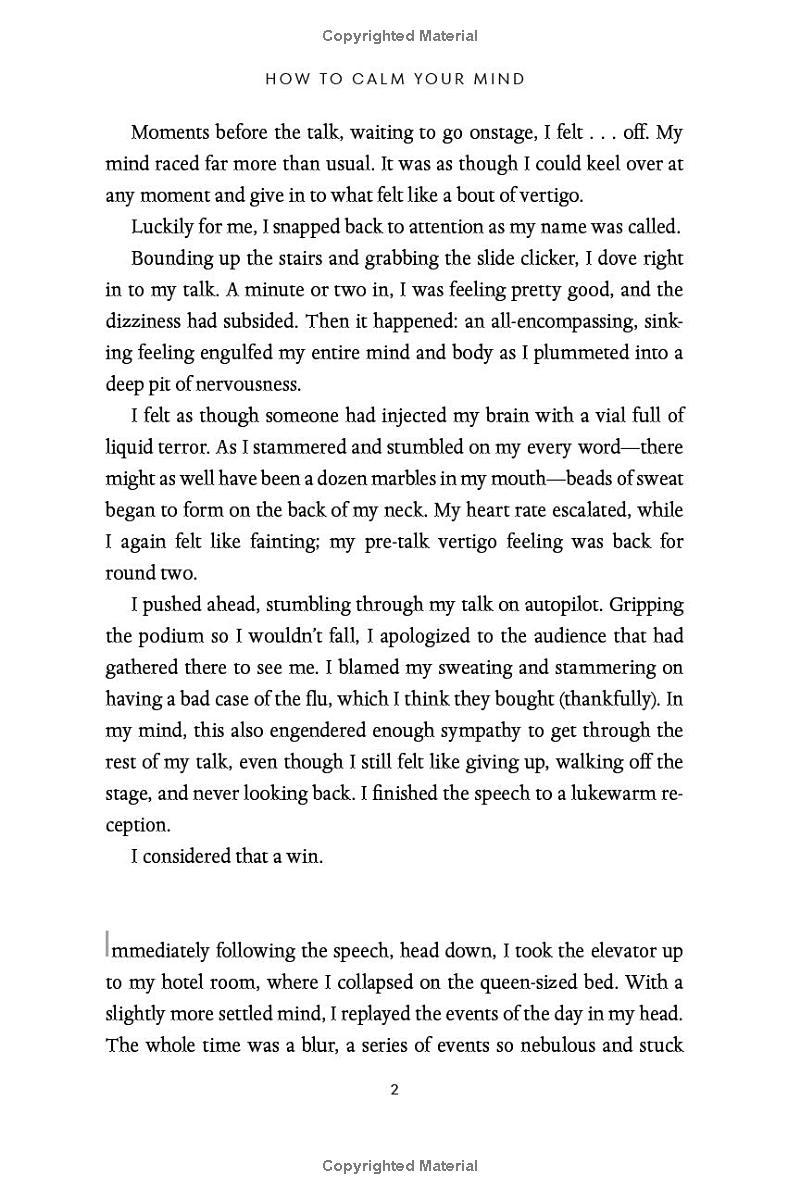 Copyrighted Material

HOW TO CALM YOUR MIND

Moments before the talk, waiting to go onstage, I felt . . . off. My mind raced far more than usual. It was as though I could keel over at any moment and give in to what felt like a bout of vertigo.

Luckily for me, I snapped back to attention as my name was called.

Bounding up the stairs and grabbing the slide clicker, I dove right in to my talk. A minute or two in, I was feeling pretty good, and the dizziness had subsided. Then it happened: an all-encompassing, sinking feeling engulfed my entire mind and body as I plummeted into a deep pit of nervousness.

I felt as though someone had injected my brain with a vial full of liquid terror. As I stammered and stumbled on my every word—there might as well have been a dozen marbles in my mouth—beads of sweat began to form on the back of my neck. My heart rate escalated, while I again felt like fainting; my pre-talk vertigo feeling was back for round two.

I pushed ahead, stumbling through my talk on autopilot. Gripping the podium so I wouldn't fall, I apologized to the audience that had gathered there to see me. I blamed my sweating and stammering on having a bad case of the flu, which I think they bought (thankfully). In my mind, this also engendered enough sympathy to get through the rest of my talk, even though I still felt like giving up, walking off the stage, and never looking back. I finished the speech to a lukewarm reception.

I considered that a win.

Immediately following the speech, head down, I took the elevator up to my hotel room, where I collapsed on the queen-sized bed. With a slightly more settled mind, I replayed the events of the day in my head. The whole time was a blur, a series of events so nebulous and stuck

2

Copyrighted Material